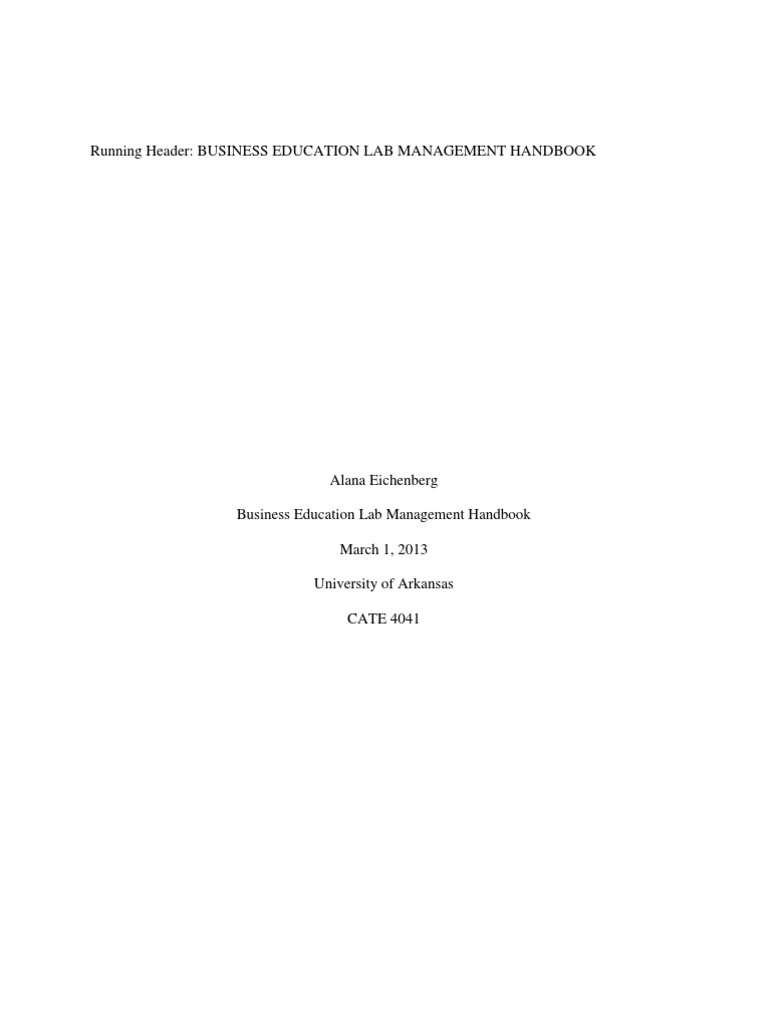 Running Header: BUSINESS EDUCATION LAB MANAGEMENT HANDBOOK

Alana Eichenberg

Business Education Lab Management Handbook

March 1, 2013

University of Arkansas

CATE 4041